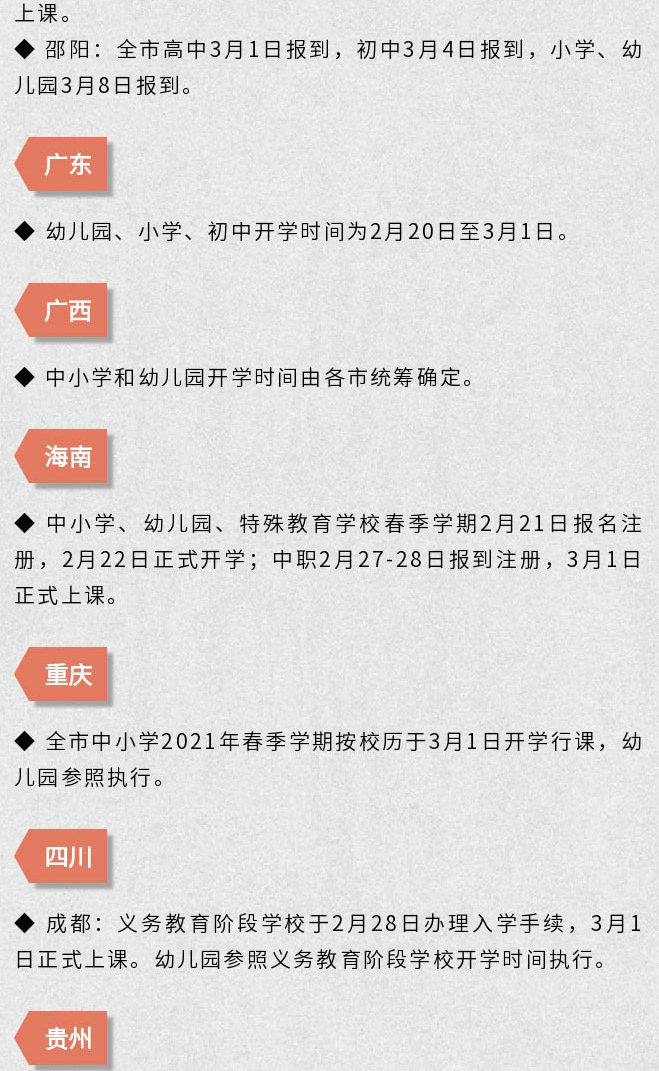 上课。

◆ 邵阳：全市高中3月1日报到，初中3月4日报到，小学、幼儿园3月8日报到。

广东

◆ 幼儿园、小学、初中开学时间为2月20日至3月1日。

广西

◆ 中小学和幼儿园开学时间由各市统筹确定。

海南

◆ 中小学、幼儿园、特殊教育学校春季学期2月21日报名注册，2月22日正式开学；中职2月27-28日报到注册，3月1日正式上课。

重庆

◆ 全市中小学2021年春季学期按校历于3月1日开学行课，幼儿园参照执行。

四川

◆ 成都：义务教育阶段学校于2月28日办理入学手续，3月1日正式上课。幼儿园参照义务教育阶段学校开学时间执行。

贵州